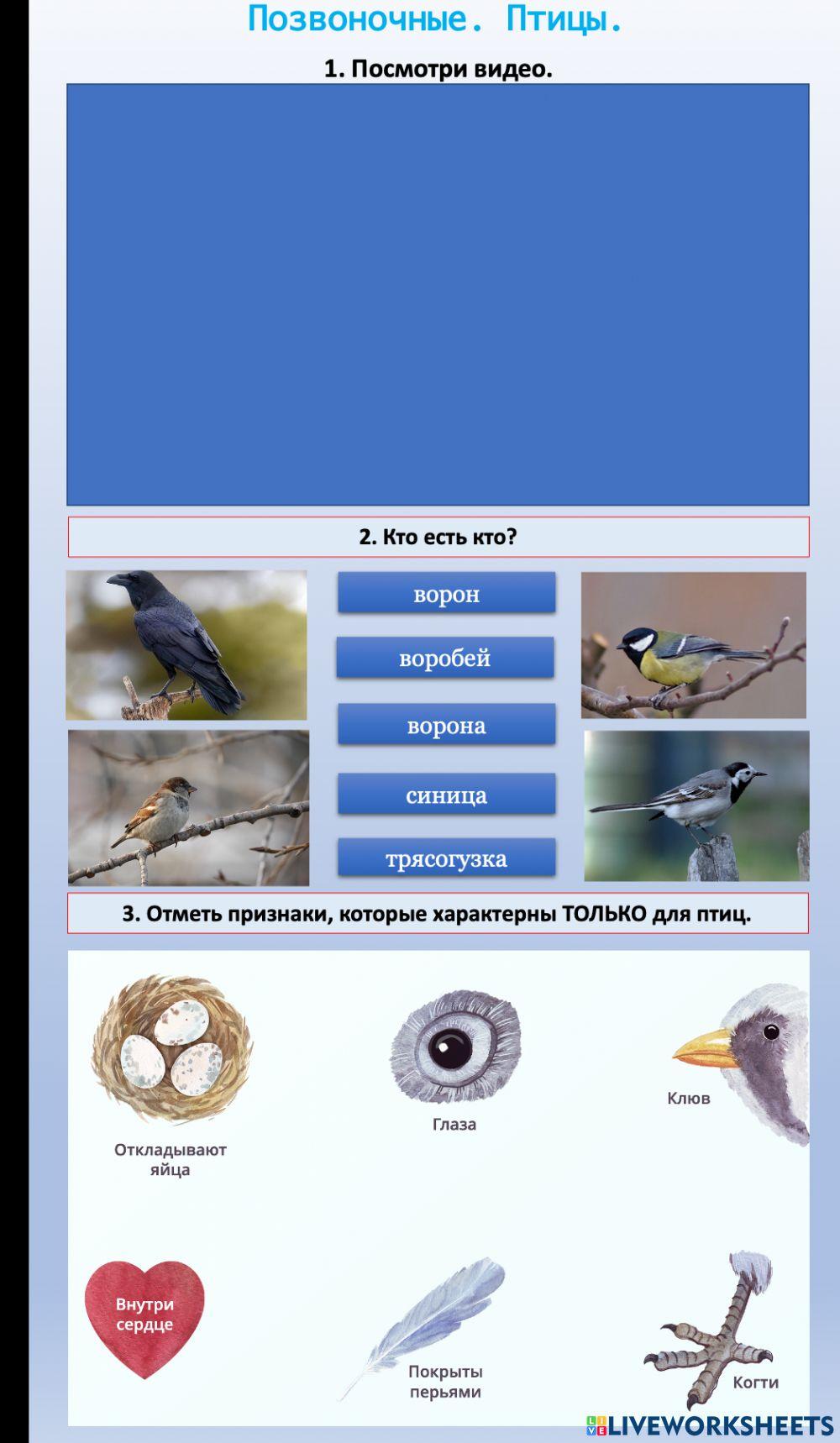 Позвоночные. Птицы.

1. Посмотри видео.

2. Кто есть кто?

ворон

воробей

ворона

синица

трясогузка

3. Отметь признаки, которые характерны ТОЛЬКО для птиц.

Откладывают яйца

Глаза

Клюв

Внутри сердце

Покрыты перьями

Когти

LIVEWORKSHEETS